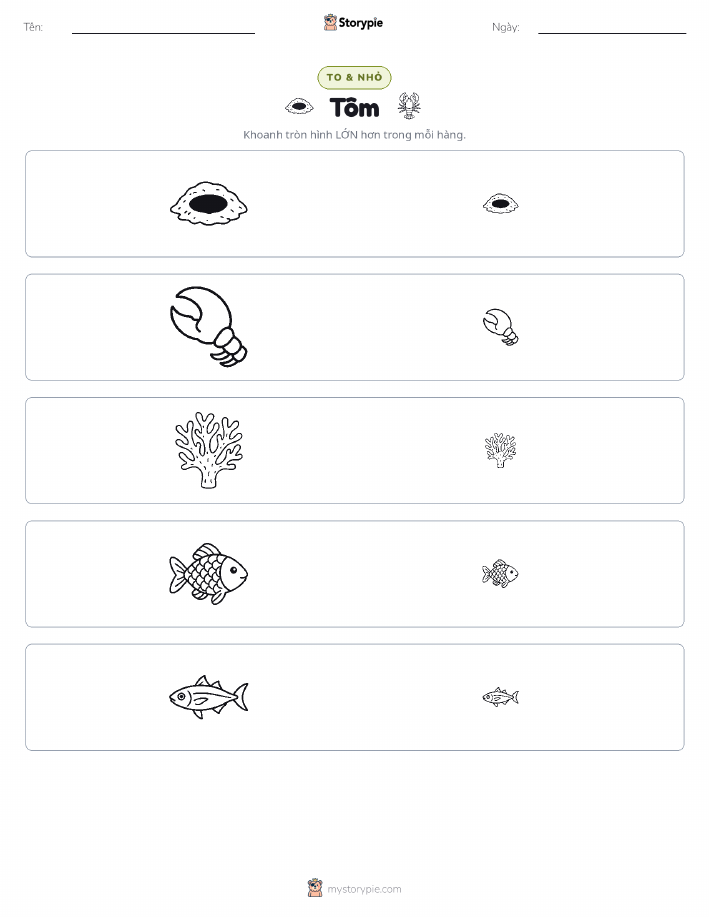 Tên: Storypie Ngày:

TO & NHỎ

Tôm

Khoanh tròn hình LỚN hơn trong mỗi hàng.

mystorypie.com